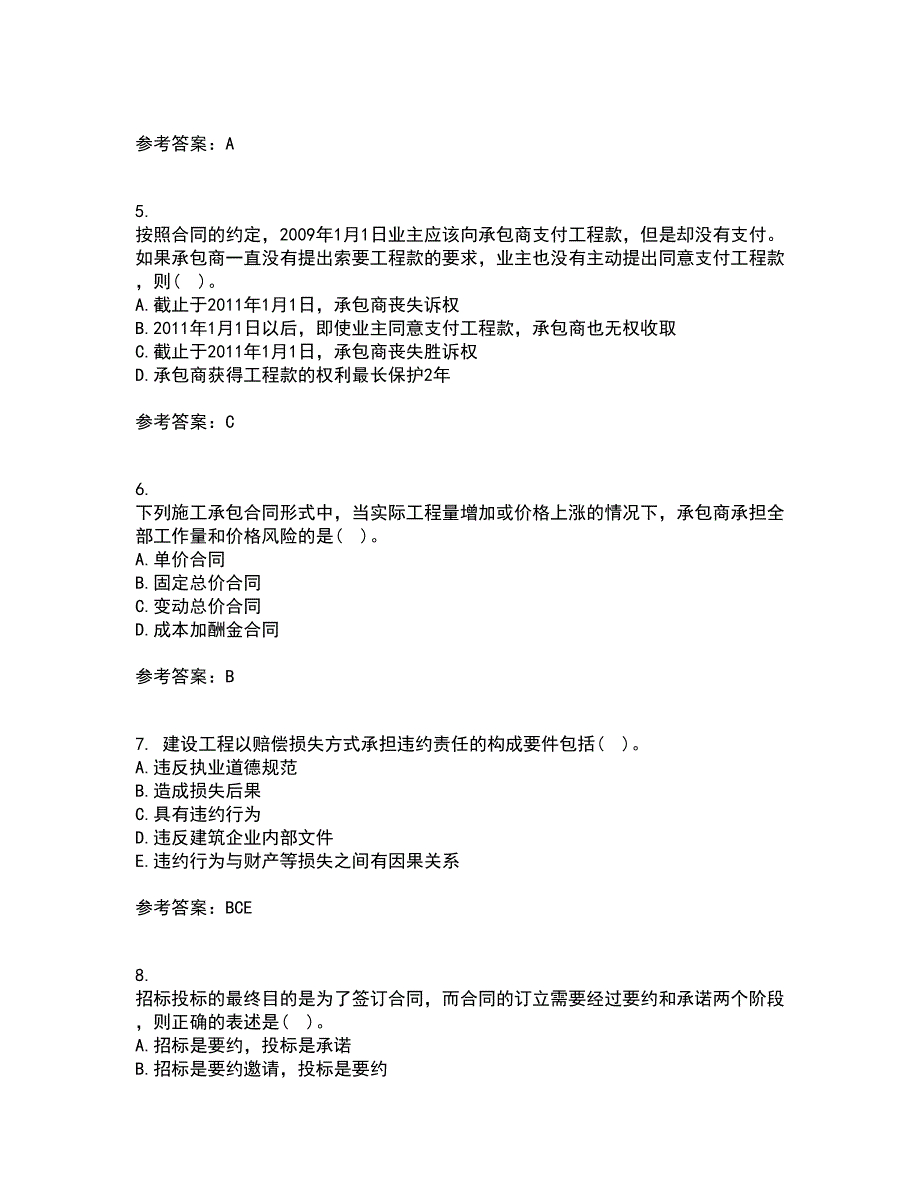 参考答案：A

5.
按照合同的约定，2009年1月1日业主应该向承包商支付工程款，但是却没有支付。如果承包商一直没有提出索要工程款的要求，业主也没有主动提出同意支付工程款，则（ ）。
A.截止于2011年1月1日，承包商丧失诉权
B.2011年1月1日以后，即使业主同意支付工程款，承包商也无权收取
C.截止于2011年1月1日，承包商丧失胜诉权
D.承包商获得工程款的权利最长保护2年

参考答案：C

6.
下列施工承包合同形式中，当实际工程量增加或价格上涨的情况下，承包商承担全部工作量和价格风险的是（ ）。
A.单价合同
B.固定总价合同
C.变动总价合同
D.成本加酬金合同

参考答案：B

7. 建设工程以赔偿损失方式承担违约责任的构成要件包括（ ）。
A.违反执业道德规范
B.造成损失后果
C.具有违约行为
D.违反建筑企业内部文件
E.违约行为与财产等损失之间有因果关系

参考答案：BCE

8.
招标投标的最终目的是为了签订合同，而合同的订立需要经过要约和承诺两个阶段，则正确的表述是（ ）。
A.招标是要约，投标是承诺
B.招标是要约邀请，投标是要约